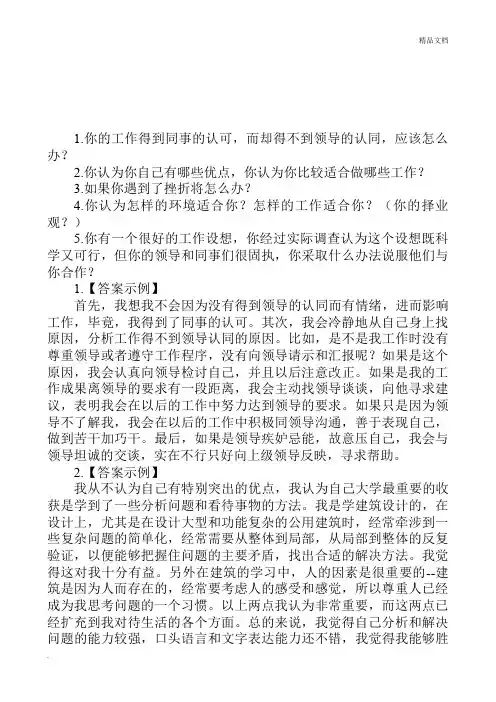 精品文档

1.你的工作得到同事的认可，而却得不到领导的认同，应该怎么办？

2.你认为你自己有哪些优点，你认为你比较适合做哪些工作？

3.如果你遇到了挫折将怎么办？

4.你认为怎样的环境适合你？怎样的工作适合你？（你的择业观？）

5.你有一个很好的工作设想，你经过实际调查认为这个设想既科学又可行，但你的领导和同事们很固执，你采取什么办法说服他们与你合作？

1.【答案示例】

首先，我想我不会因为没有得到领导的认同而有情绪，进而影响工作，毕竟，我得到了同事的认可。其次，我会冷静地从自己身上找原因，分析工作得不到领导认同的原因。比如，是不是我工作时没有尊重领导或者遵守工作程序，没有向领导请示和汇报呢？如果是这个原因，我会认真向领导检讨自己，并且以后注意改正。如果是我的工作成果离领导的要求有一段距离，我会主动找领导谈谈，向他寻求建议，表明我会在以后的工作中努力达到领导的要求。如果只是因为领导不了解我，我会在以后的工作中积极同领导沟通，善于表现自己，做到苦干加巧干。最后，如果是领导疾妒忌能，故意压自己，我会与领导坦诚的交谈，实在不行只好向上级领导反映，寻求帮助。

2.【答案示例】

我从不认为自己有特别突出的优点，我认为自己大学最重要的收获是学到了一些分析问题和看待事物的方法。我是学建筑设计的，在设计上，尤其是在设计大型和功能复杂的公用建筑时，经常牵涉到一些复杂问题的简单化，经常需要从整体到局部，从局部到整体的反复验证，以便能够把握住问题的主要矛盾，找出合适的解决方法。我觉得这对我十分有益。另外在建筑的学习中，人的因素是很重要的--建筑是因为人而存在的，经常要考虑人的感受和感觉，所以尊重人已经成为我思考问题的一个习惯。以上两点我认为非常重要，而这两点已经扩充到我对待生活的各个方面。总的来说，我觉得自己分析和解决问题的能力较强，口头语言和文字表达能力还不错，我觉得我能够胜